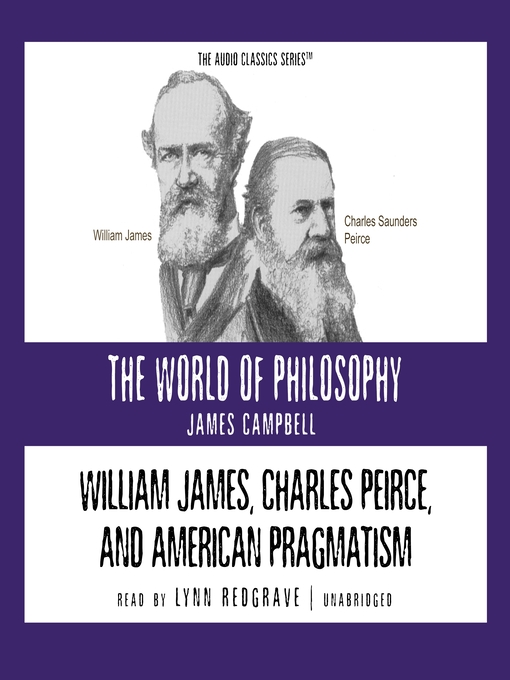 THE AUDIO CLASSICS SERIES™

William James

Charles Saunders Peirce

THE WORLD OF PHILOSOPHY

JAMES CAMPBELL

WILLIAM JAMES, CHARLES PEIRCE, AND AMERICAN PRAGMATISM

READ BY LYNN REDGRAVE | UNABRIDGED